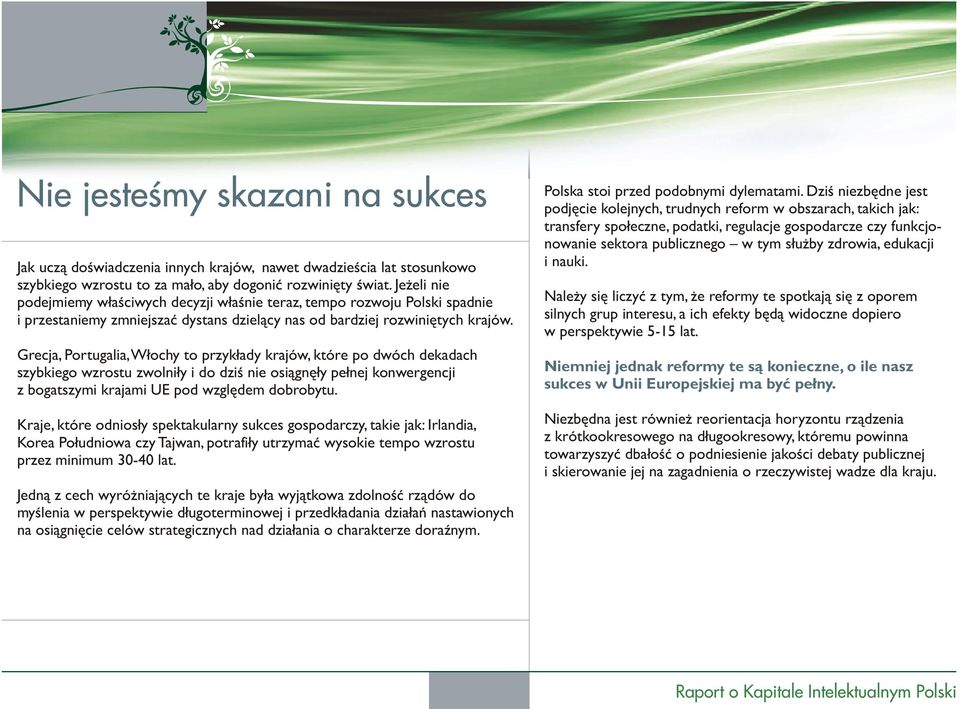 Nie jesteśmy skazani na sukces

Jak uczą doświadczenia innych krajów, nawet dwadzieścia lat stosunkowo szybkiego wzrostu to za mało, aby dogonić rozwinięty świat. Jeżeli nie podejmiemy właściwych decyzji właśnie teraz, tempo rozwoju Polski spadnie i przestaniemy zmniejszać dystans dzielący nas od bardziej rozwiniętych krajów.

Grecja, Portugalia, Włochy to przykłady krajów, które po dwóch dekadach szybkiego wzrostu zwolniły i do dziś nie osiągnęły pełnej konwergencji z bogatszymi krajami UE pod względem dobrobytu.

Kraje, które odniosły spektakularny sukces gospodarczy, takie jak: Irlandia, Korea Południowa czy Tajwan, potrafiły utrzymać wysokie tempo wzrostu przez minimum 30-40 lat.

Jedną z cech wyróżniających te kraje była wyjątkowa zdolność rządów do myślenia w perspektywie długoterminowej i przedkładania działań nastawionych na osiągnięcie celów strategicznych nad działania o charakterze doraźnym.

Polska stoi przed podobnymi dylematami. Dziś niezbędne jest podjęcie kolejnych, trudnych reform w obszarach, takich jak: transfery społeczne, podatki, regulacje gospodarcze czy funkcjonowanie sektora publicznego – w tym służby zdrowia, edukacji i nauki.

Należy się liczyć z tym, że reformy te spotkają się z oporem silnych grup interesu, a ich efekty będą widoczne dopiero w perspektywie 5-15 lat.

Niemniej jednak reformy te są konieczne, o ile nasz sukces w Unii Europejskiej ma być pełny.

Niezbędna jest również reorientacja horyzontu rządzenia z krótkookresowego na długookresowy, któremu powinna towarzyszyć dbałość o podniesienie jakości debaty publicznej i skierowanie jej na zagadnienia o rzeczywistej wadze dla kraju.

Raport o Kapitale Intelektualnym Polski